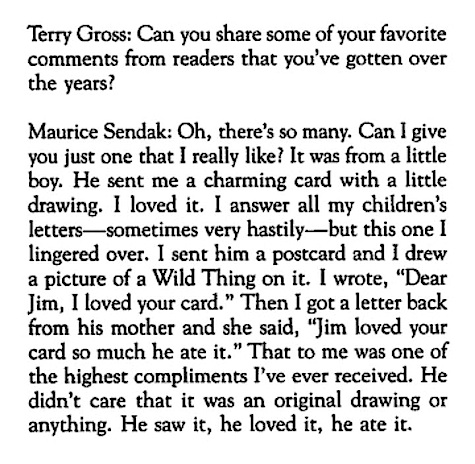 Terry Gross: Can you share some of your favorite comments from readers that you've gotten over the years?

Maurice Sendak: Oh, there's so many. Can I give you just one that I really like? It was from a little boy. He sent me a charming card with a little drawing. I loved it. I answer all my children's letters—sometimes very hastily—but this one I lingered over. I sent him a postcard and I drew a picture of a Wild Thing on it. I wrote, "Dear Jim, I loved your card." Then I got a letter back from his mother and she said, "Jim loved your card so much he ate it." That to me was one of the highest compliments I've ever received. He didn't care that it was an original drawing or anything. He saw it, he loved it, he ate it.